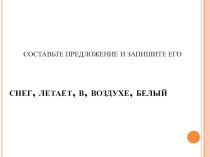 СОСТАВЬТЕ ПРЕДЛОЖЕНИЕ И ЗАПИШИТЕ ЕГО

СНЕГ, ЛЕТАЕТ, В, ВОЗДУХЕ, БЕЛЫЙ